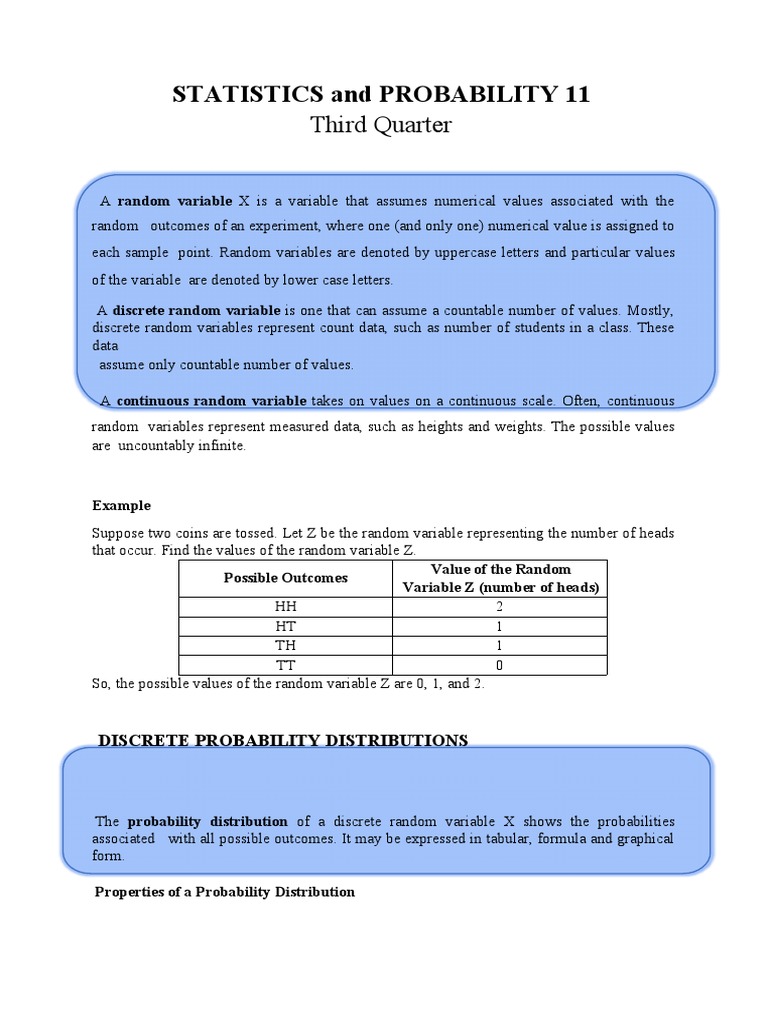 STATISTICS and PROBABILITY 11
Third Quarter

A random variable X is a variable that assumes numerical values associated with the random outcomes of an experiment, where one (and only one) numerical value is assigned to each sample point. Random variables are denoted by uppercase letters and particular values of the variable are denoted by lower case letters.

A discrete random variable is one that can assume a countable number of values. Mostly, discrete random variables represent count data, such as number of students in a class. These data assume only countable number of values.

A continuous random variable takes on values on a continuous scale. Often, continuous random variables represent measured data, such as heights and weights. The possible values are uncountably infinite.

Example

Suppose two coins are tossed. Let Z be the random variable representing the number of heads that occur. Find the values of the random variable Z.

| Possible Outcomes | Value of the Random Variable Z (number of heads) |
|---|---|
| HH | 2 |
| HT | 1 |
| TH | 1 |
| TT | 0 |

So, the possible values of the random variable Z are 0, 1, and 2.

DISCRETE PROBABILITY DISTRIBUTIONS

The probability distribution of a discrete random variable X shows the probabilities associated with all possible outcomes. It may be expressed in tabular, formula and graphical form.

Properties of a Probability Distribution